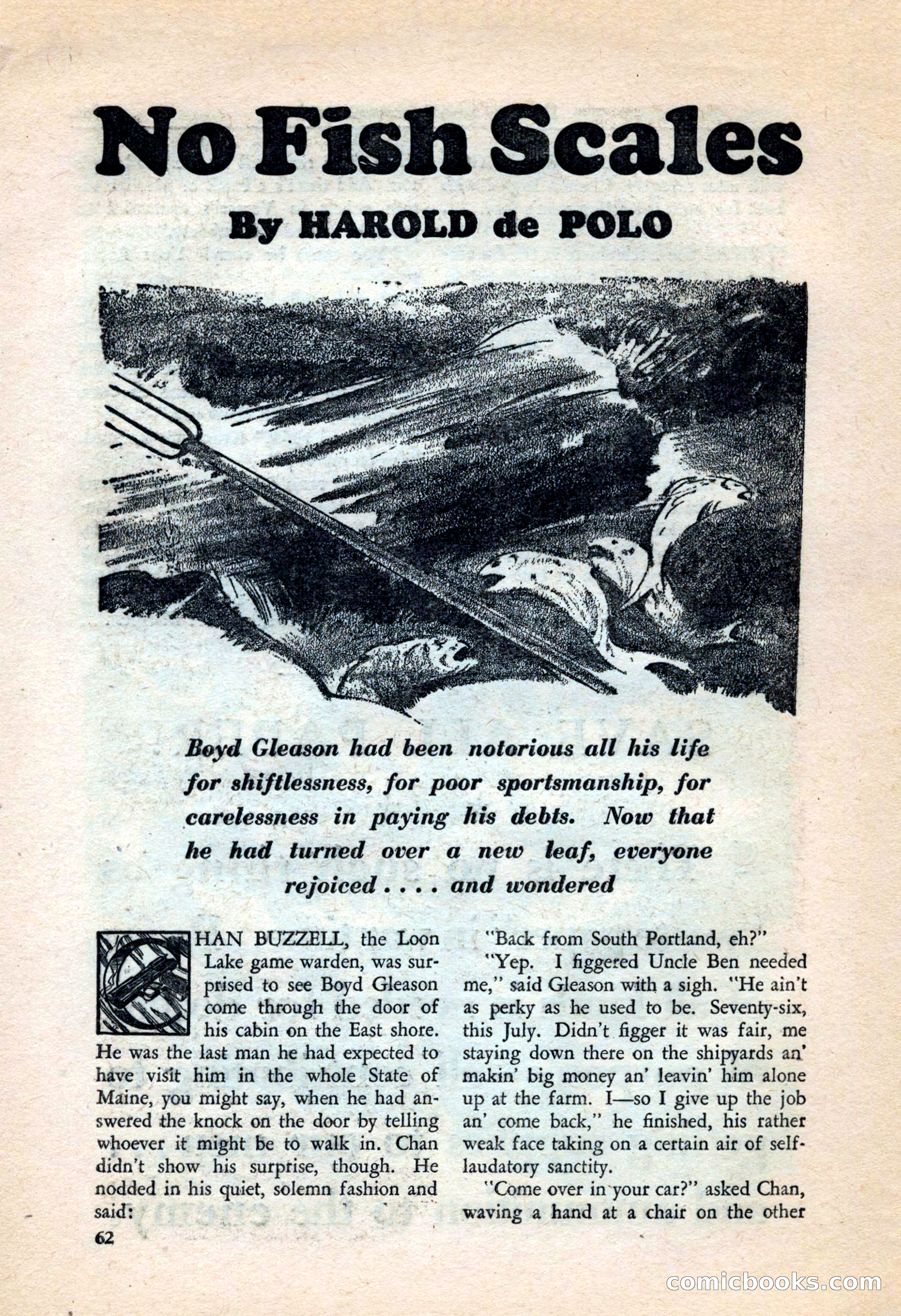 No Fish Scales

By HAROLD de POLO

Boyd Gleason had been notorious all his life for shiftlessness, for poor sportsmanship, for carelessness in paying his debts. Now that he had turned over a new leaf, everyone rejoiced . . . . and wondered

CHAN BUZZELL, the Loon Lake game warden, was surprised to see Boyd Gleason come through the door of his cabin on the East shore. He was the last man he had expected to have visit him in the whole State of Maine, you might say, when he had answered the knock on the door by telling whoever it might be to walk in. Chan didn't show his surprise, though. He nodded in his quiet, solemn fashion and said:

"Back from South Portland, eh?"

"Yep. I figgered Uncle Ben needed me," said Gleason with a sigh. "He ain't as perky as he used to be. Seventy-six, this July. Didn't figger it was fair, me staying down there on the shipyards an' makin' big money an' leavin' him alone up at the farm. I—so I give up the job an' come back," he finished, his rather weak face taking on a certain air of self-laudatory sanctity.

"Come over in your car?" asked Chan, waving a hand at a chair on the other

62

comicbooks.com